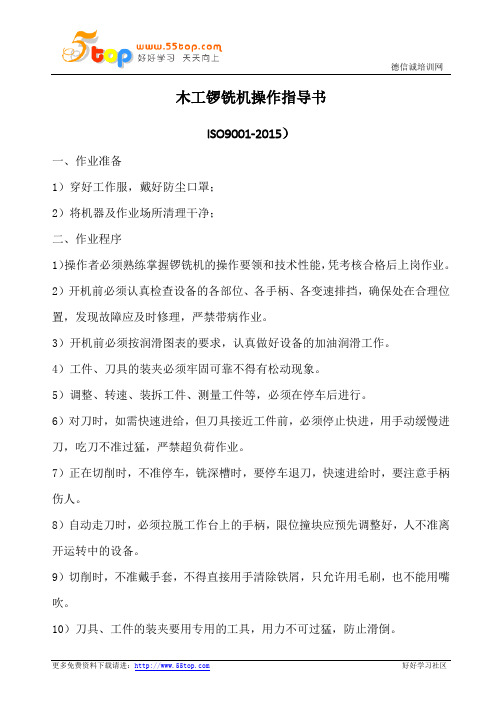 5top www.55top.com 好好学习 天天向上

德信诚培训网

木工锣铣机操作指导书

ISO9001-2015）

一、作业准备

1）穿好工作服，戴好防尘口罩；

2）将机器及作业场所清理干净；

二、作业程序

1)操作者必须熟练掌握锣铣机的操作要领和技术性能，凭考核合格后上岗作业。

2）开机前必须认真检查设备的各部位、各手柄、各变速排挡，确保处在合理位置，发现故障应及时修理，严禁带病作业。

3）开机前必须按润滑图表的要求，认真做好设备的加油润滑工作。

4）工件、刀具的装夹必须牢固可靠不得有松动现象。

5）调整、转速、装拆工件、测量工件等，必须在停车后进行。

6）对刀时，如需快速进给，但刀具接近工件前，必须停止快进，用手动缓慢进刀，吃刀不准过猛，严禁超负荷作业。

7）正在切削时，不准停车，铣深槽时，要停车退刀，快速进给时，要注意手柄伤人。

8）自动走刀时，必须拉脱工作台上的手柄，限位撞块应预先调整好，人不准离开运转中的设备。

9）切削时，不准戴手套，不得直接用手清除铁屑，只允许用毛刷，也不能用嘴吹。

10）刀具、工件的装夹要用专用的工具，用力不可过猛，防止滑倒。

更多免费资料下载请进：http://www.55top.com

好好学习社区